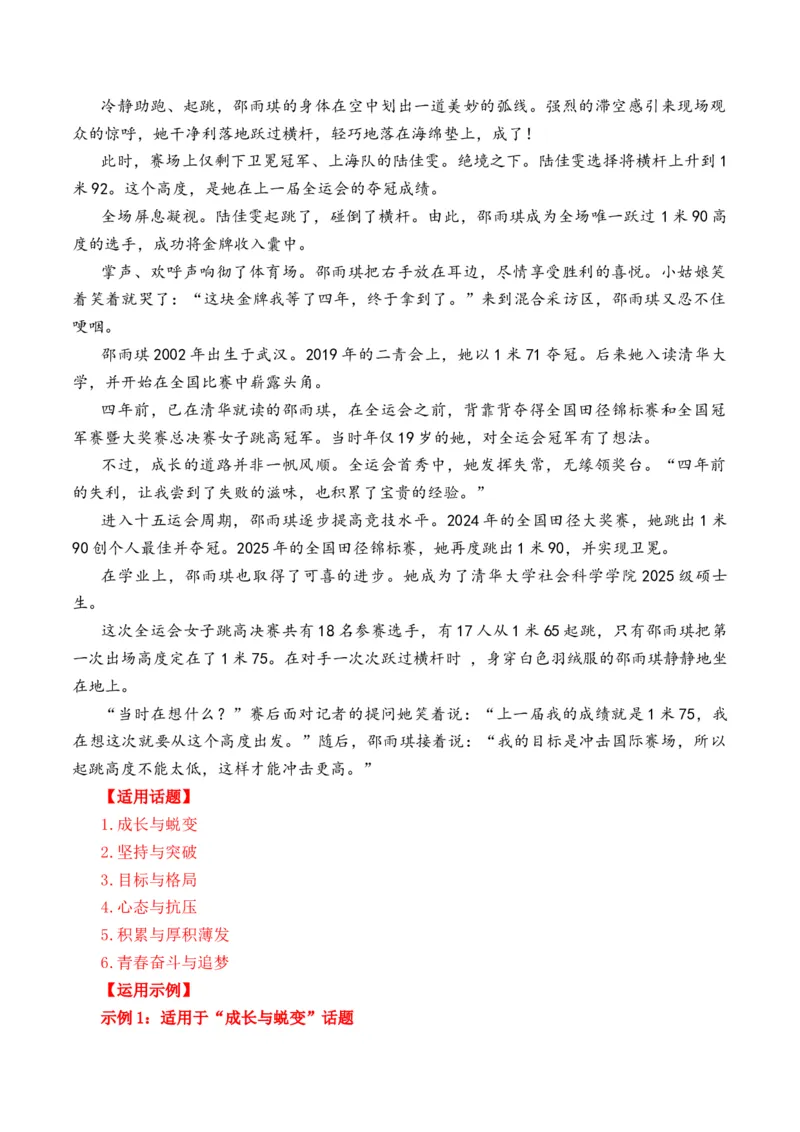 冷静助跑、起跳，邵雨琪的身体在空中划出一道美妙的弧线。强烈的滞空感引来现场观众的惊呼，她干净利落地跃过横杆，轻巧地落在海绵垫上，成了！

此时，赛场上仅剩下卫冕冠军、上海队的陆佳雯。绝境之下。陆佳雯选择将横杆上升到1米92。这个高度，是她在上一届全运会的夺冠成绩。

全场屏息凝视。陆佳雯起跳了，碰倒了横杆。由此，邵雨琪成为全场唯一跃过1米90高度的选手，成功将金牌收入囊中。

掌声、欢呼声响彻了体育场。邵雨琪把右手放在耳边，尽情享受胜利的喜悦。小姑娘笑着笑着就哭了：“这块金牌我等了四年，终于拿到了。”来到混合采访区，邵雨琪又忍不住哽咽。

邵雨琪2002年出生于武汉。2019年的二青会上，她以1米71夺冠。后来她入读清华大学，并开始在全国比赛中崭露头角。

四年前，已在清华就读的邵雨琪，在全运会之前，背靠背夺得全国田径锦标赛和全国冠军赛暨大奖赛总决赛女子跳高冠军。当时年仅19岁的她，对全运会冠军有了想法。

不过，成长的道路并非一帆风顺。全运会首秀中，她发挥失常，无缘领奖台。“四年前的失利，让我尝到了失败的滋味，也积累了宝贵的经验。”

进入十五运会周期，邵雨琪逐步提高竞技水平。2024年的全国田径大奖赛，她跳出1米90创个人最佳并夺冠。2025年的全国田径锦标赛，她再度跳出1米90，并实现卫冕。

在学业上，邵雨琪也取得了可喜的进步。她成为了清华大学社会科学学院2025级硕士生。

这次全运会女子跳高决赛共有18名参赛选手，有17人从1米65起跳，只有邵雨琪把第一次出场高度定在了1米75。在对手一次次跃过横杆时，身穿白色羽绒服的邵雨琪静静地坐在地上。

“当时在想什么？”赛后面对记者的提问她笑着说：“上一届我的成绩就是1米75，我在想这次就要从这个高度出发。”随后，邵雨琪接着说：“我的目标是冲击国际赛场，所以起跳高度不能太低，这样才能冲击更高。”

【适用话题】
1.成长与蜕变
2.坚持与突破
3.目标与格局
4.心态与抗压
5.积累与厚积薄发
6.青春奋斗与追梦

【运用示例】
示例1：适用于“成长与蜕变”话题